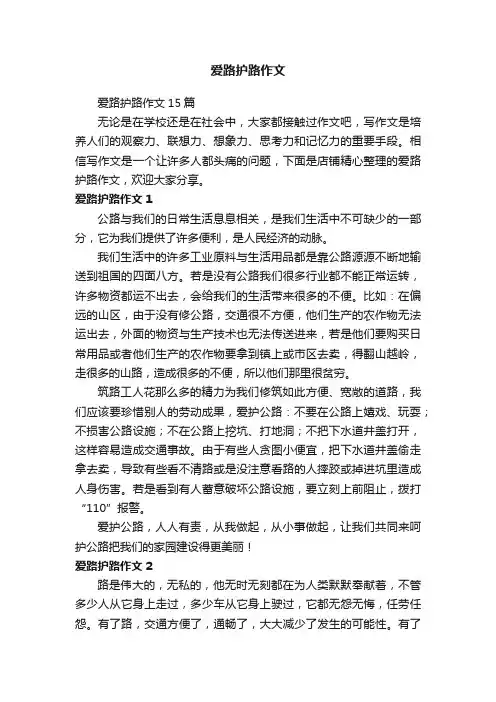 爱路护路作文

爱路护路作文15篇

无论是在学校还是在社会中，大家都接触过作文吧，写作文是培养人们的观察力、联想力、想象力、思考力和记忆力的重要手段。相信写作文是一个让许多人都头痛的问题，下面是店铺精心整理的爱路护路作文，欢迎大家分享。

爱路护路作文1

公路与我们的日常生活息息相关，是我们生活中不可缺少的一部分，它为我们提供了许多便利，是人民经济的动脉。

我们生活中的许多工业原料与生活用品都是靠公路源源不断地输送到祖国的四面八方。若是没有公路我们很多行业都不能正常运转，许多物资都运不出去，会给我们的生活带来很多的不便。比如：在偏远的山区，由于没有修公路，交通很不方便，他们生产的农作物无法运出去，外面的物资与生产技术也无法传送进来，若是他们要购买日常用品或者他们生产的农作物要拿到镇上或市区去卖，得翻山越岭，走很多的山路，造成很多的不便，所以他们那里很贫穷。

筑路工人花那么多的精力为我们修筑如此方便、宽敞的道路，我们应该要珍惜别人的劳动成果，爱护公路：不要在公路上嬉戏、玩耍；不损害公路设施；不在公路上挖坑、打地洞；不把下水道井盖打开，这样容易造成交通事故。由于有些人贪图小便宜，把下水道井盖偷走拿去卖，导致有些看不清路或是没注意看路的人摔跤或掉进坑里造成人身伤害。若是看到有人蓄意破坏公路设施，要立刻上前阻止，拨打“110”报警。

爱护公路，人人有责，从我做起，从小事做起，让我们共同来呵护公路把我们的家园建设得更美丽！

爱路护路作文2

路是伟大的，无私的，他无时无刻都在为人类默默奉献着，不管多少人从它身上走过，多少车从它身上驶过，它都无怨无悔，任劳任怨。有了路，交通方便了，通畅了，大大减少了发生的可能性。有了